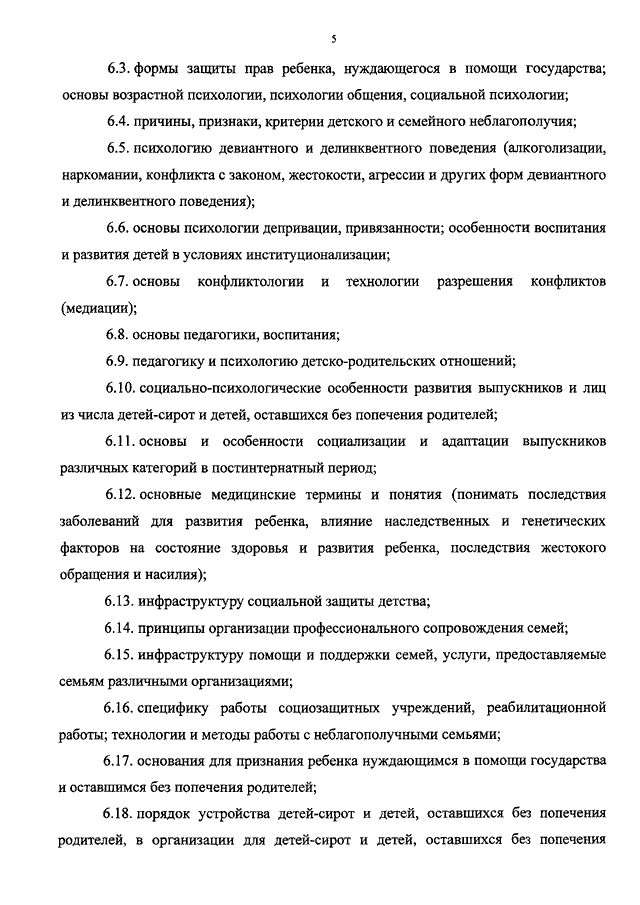 5

6.3. формы защиты прав ребенка, нуждающегося в помощи государства; основы возрастной психологии, психологии общения, социальной психологии;

6.4. причины, признаки, критерии детского и семейного неблагополучия;

6.5. психологию девиантного и делинквентного поведения (алкоголизации, наркомании, конфликта с законом, жестокости, агрессии и других форм девиантного и делинквентного поведения);

6.6. основы психологии депривации, привязанности; особенности воспитания и развития детей в условиях институционализации;

6.7. основы конфликтологии и технологии разрешения конфликтов (медиации);

6.8. основы педагогики, воспитания;

6.9. педагогику и психологию детско-родительских отношений;

6.10. социально-психологические особенности развития выпускников и лиц из числа детей-сирот и детей, оставшихся без попечения родителей;

6.11. основы и особенности социализации и адаптации выпускников различных категорий в постинтернатный период;

6.12. основные медицинские термины и понятия (понимать последствия заболеваний для развития ребенка, влияние наследственных и генетических факторов на состояние здоровья и развития ребенка, последствия жестокого обращения и насилия);

6.13. инфраструктуру социальной защиты детства;

6.14. принципы организации профессионального сопровождения семей;

6.15. инфраструктуру помощи и поддержки семей, услуги, предоставляемые семьям различными организациями;

6.16. специфику работы социозащитных учреждений, реабилитационной работы; технологии и методы работы с неблагополучными семьями;

6.17. основания для признания ребенка нуждающимся в помощи государства и оставшимся без попечения родителей;

6.18. порядок устройства детей-сирот и детей, оставшихся без попечения родителей, в организации для детей-сирот и детей, оставшихся без попечения